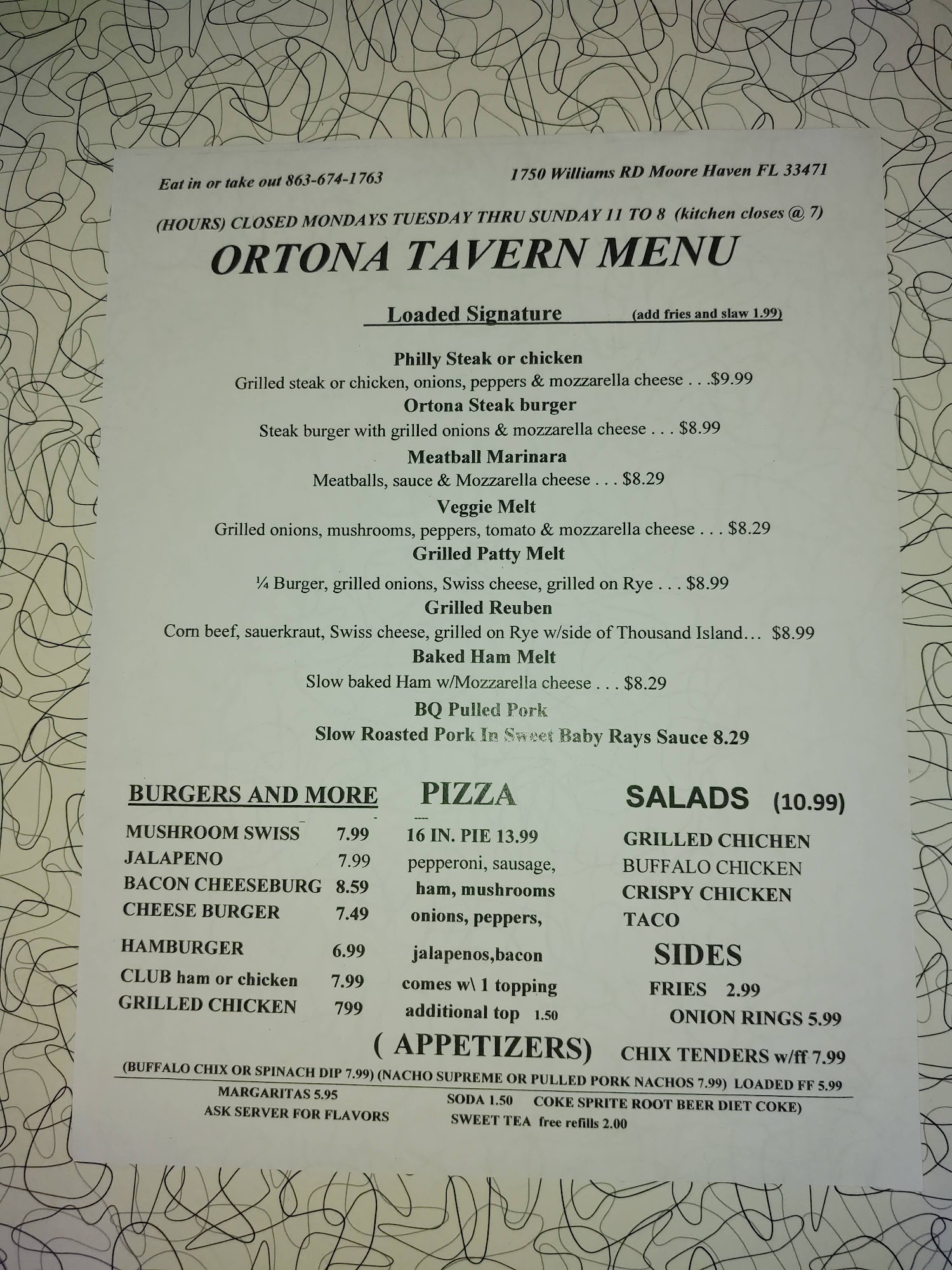 Eat in or take out 863-674-1763

1750 Williams RD Moore Haven FL 33471

(HOURS) CLOSED MONDAYS TUESDAY THRU SUNDAY 11 TO 8 (kitchen closes @ 7)

ORTONA TAVERN MENU

Loaded Signature (add fries and slaw 1.99)

Philly Steak or chicken
Grilled steak or chicken, onions, peppers & mozzarella cheese . . .$9.99

Ortona Steak burger
Steak burger with grilled onions & mozzarella cheese . . . $8.99

Meatball Marinara
Meatballs, sauce & Mozzarella cheese . . . $8.29

Veggie Melt
Grilled onions, mushrooms, peppers, tomato & mozzarella cheese . . . $8.29

Grilled Patty Melt
¼ Burger, grilled onions, Swiss cheese, grilled on Rye . . . $8.99

Grilled Reuben
Corn beef, sauerkraut, Swiss cheese, grilled on Rye w/side of Thousand Island… $8.99

Baked Ham Melt
Slow baked Ham w/Mozzarella cheese . . . $8.29

BQ Pulled Pork
Slow Roasted Pork In Sweet Baby Rays Sauce 8.29

BURGERS AND MORE
MUSHROOM SWISS 7.99
JALAPENO 7.99
BACON CHEESEBURG 8.59
CHEESE BURGER 7.49
HAMBURGER 6.99
CLUB ham or chicken 7.99
GRILLED CHICKEN 799

PIZZA
16 IN. PIE 13.99
pepperoni, sausage, ham, mushrooms onions, peppers, jalapenos,bacon
comes w\ 1 topping
additional top 1.50

SALADS (10.99)
GRILLED CHICHEN
BUFFALO CHICKEN
CRISPY CHICKEN
TACO

SIDES
FRIES 2.99
ONION RINGS 5.99
CHIX TENDERS w/ff 7.99

( APPETIZERS)
(BUFFALO CHIX OR SPINACH DIP 7.99) (NACHO SUPREME OR PULLED PORK NACHOS 7.99) LOADED FF 5.99

MARGARITAS 5.95
ASK SERVER FOR FLAVORS

SODA 1.50 COKE SPRITE ROOT BEER DIET COKE)
SWEET TEA free refills 2.00